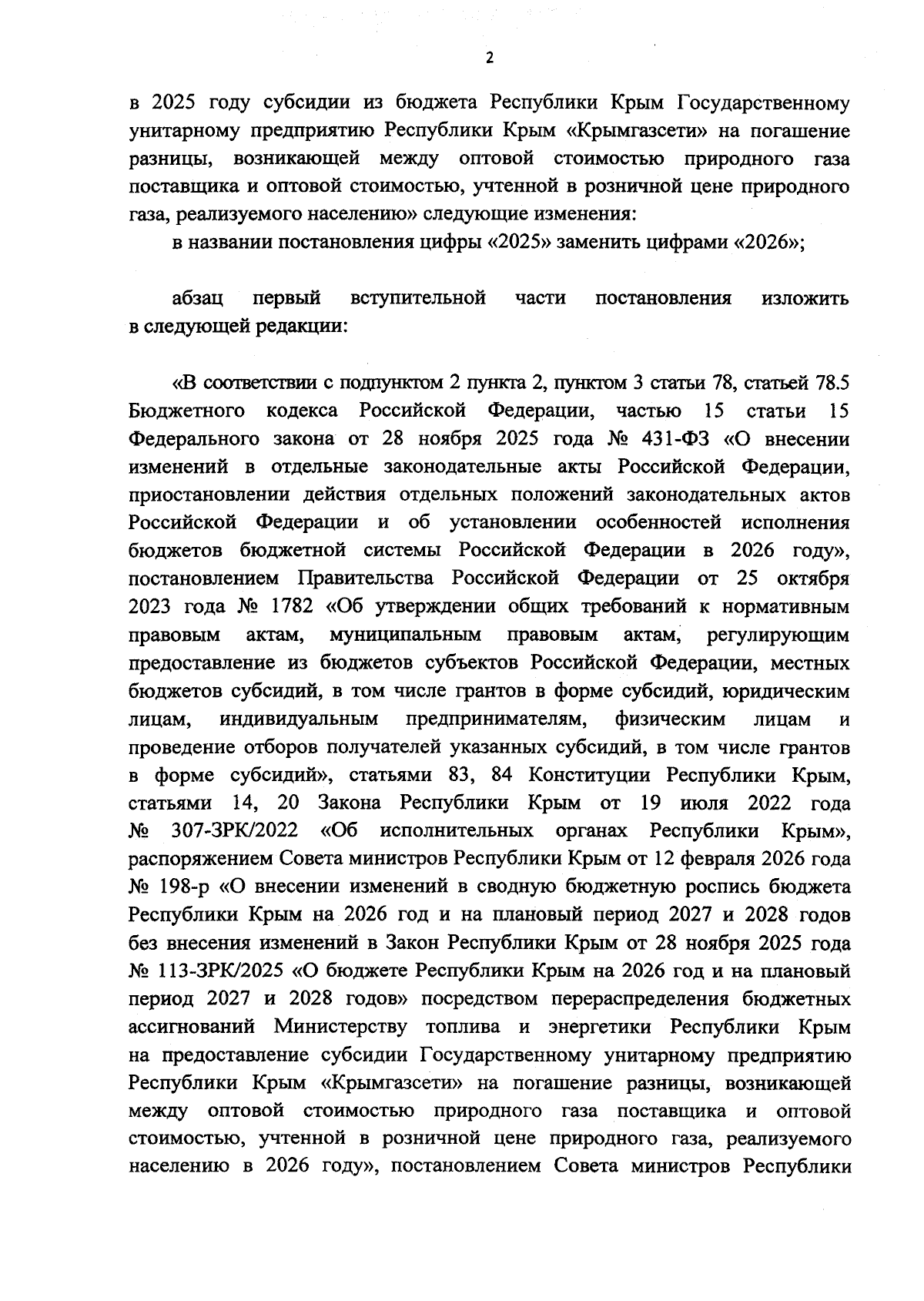 2

в 2025 году субсидии из бюджета Республики Крым Государственному унитарному предприятию Республики Крым «Крымгазсети» на погашение разницы, возникающей между оптовой стоимостью природного газа поставщика и оптовой стоимостью, учтенной в розничной цене природного газа, реализуемого населению» следующие изменения:

в названии постановления цифры «2025» заменить цифрами «2026»;

абзац первый вступительной части постановления изложить в следующей редакции:

«В соответствии с подпунктом 2 пункта 2, пунктом 3 статьи 78, статьей 78.5 Бюджетного кодекса Российской Федерации, частью 15 статьи 15 Федерального закона от 28 ноября 2025 года № 431-ФЗ «О внесении изменений в отдельные законодательные акты Российской Федерации, приостановлении действия отдельных положений законодательных актов Российской Федерации и об установлении особенностей исполнения бюджетов бюджетной системы Российской Федерации в 2026 году», постановлением Правительства Российской Федерации от 25 октября 2023 года № 1782 «Об утверждении общих требований к нормативным правовым актам, муниципальным правовым актам, регулирующим предоставление из бюджетов субъектов Российской Федерации, местных бюджетов субсидий, в том числе грантов в форме субсидий, юридическим лицам, индивидуальным предпринимателям, физическим лицам и проведение отборов получателей указанных субсидий, в том числе грантов в форме субсидий», статьями 83, 84 Конституции Республики Крым, статьями 14, 20 Закона Республики Крым от 19 июля 2022 года № 307-ЗРК/2022 «Об исполнительных органах Республики Крым», распоряжением Совета министров Республики Крым от 12 февраля 2026 года № 198-р «О внесении изменений в сводную бюджетную роспись бюджета Республики Крым на 2026 год и на плановый период 2027 и 2028 годов без внесения изменений в Закон Республики Крым от 28 ноября 2025 года № 113-ЗРК/2025 «О бюджете Республики Крым на 2026 год и на плановый период 2027 и 2028 годов» посредством перераспределения бюджетных ассигнований Министерству топлива и энергетики Республики Крым на предоставление субсидии Государственному унитарному предприятию Республики Крым «Крымгазсети» на погашение разницы, возникающей между оптовой стоимостью природного газа поставщика и оптовой стоимостью, учтенной в розничной цене природного газа, реализуемого населению в 2026 году», постановлением Совета министров Республики